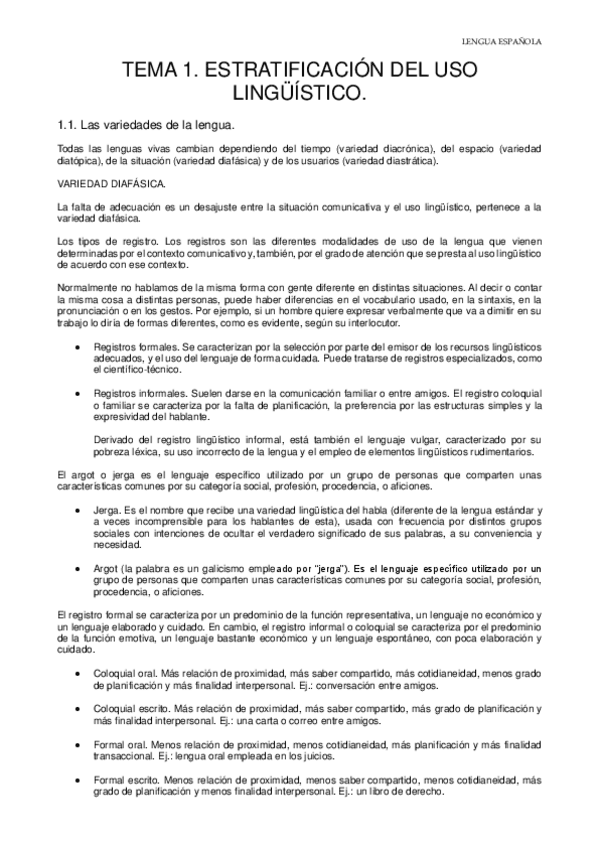 LENGUA ESPAÑOLA

TEMA 1. ESTRATIFICACIÓN DEL USO LINGÜÍSTICO.

1.1. Las variedades de la lengua.

Todas las lenguas vivas cambian dependiendo del tiempo (variedad diacrónica), del espacio (variedad diatópica), de la situación (variedad diafásica) y de los usuarios (variedad diastrática).

VARIEDAD DIAFÁSICA.

La falta de adecuación es un desajuste entre la situación comunicativa y el uso lingüístico, pertenece a la variedad diafásica.

Los tipos de registro. Los registros son las diferentes modalidades de uso de la lengua que vienen determinadas por el contexto comunicativo y, también, por el grado de atención que se presta al uso lingüístico de acuerdo con ese contexto.

Normalmente no hablamos de la misma forma con gente diferente en distintas situaciones. Al decir o contar la misma cosa a distintas personas, puede haber diferencias en el vocabulario usado, en la sintaxis, en la pronunciación o en los gestos. Por ejemplo, si un hombre quiere expresar verbalmente que va a dimitir en su trabajo lo diría de formas diferentes, como es evidente, según su interlocutor.

• Registros formales. Se caracterizan por la selección por parte del emisor de los recursos lingüísticos adecuados, y el uso del lenguaje de forma cuidada. Puede tratarse de registros especializados, como el científico-técnico.

• Registros informales. Suelen darse en la comunicación familiar o entre amigos. El registro coloquial o familiar se caracteriza por la falta de planificación, la preferencia por las estructuras simples y la expresividad del hablante.

Derivado del registro lingüístico informal, está también el lenguaje vulgar, caracterizado por su pobreza léxica, su uso incorrecto de la lengua y el empleo de elementos lingüísticos rudimentarios.

El argot o jerga es el lenguaje específico utilizado por un grupo de personas que comparten unas características comunes por su categoría social, profesión, procedencia, o aficiones.

• Jerga. Es el nombre que recibe una variedad lingüística del habla (diferente de la lengua estándar y a veces incomprensible para los hablantes de esta), usada con frecuencia por distintos grupos sociales con intenciones de ocultar el verdadero significado de sus palabras, a su conveniencia y necesidad.

• Argot (la palabra es un galicismo empleado por "jerga"). Es el lenguaje específico utilizado por un grupo de personas que comparten unas características comunes por su categoría social, profesión, procedencia, o aficiones.

El registro formal se caracteriza por un predominio de la función representativa, un lenguaje no económico y un lenguaje elaborado y cuidado. En cambio, el registro informal o coloquial se caracteriza por el predominio de la función emotiva, un lenguaje bastante económico y un lenguaje espontáneo, con poca elaboración y cuidado.

• Coloquial oral. Más relación de proximidad, más saber compartido, más cotidianeidad, menos grado de planificación y más finalidad interpersonal. Ej.: conversación entre amigos.

• Coloquial escrito. Más relación de proximidad, más saber compartido, más grado de planificación y más finalidad interpersonal. Ej.: una carta o correo entre amigos.

• Formal oral. Menos relación de proximidad, menos cotidianeidad, más planificación y más finalidad transaccional. Ej.: lengua oral empleada en los juicios.

• Formal escrito. Menos relación de proximidad, menos saber compartido, menos cotidianeidad, más grado de planificación y menos finalidad interpersonal. Ej.: un libro de derecho.